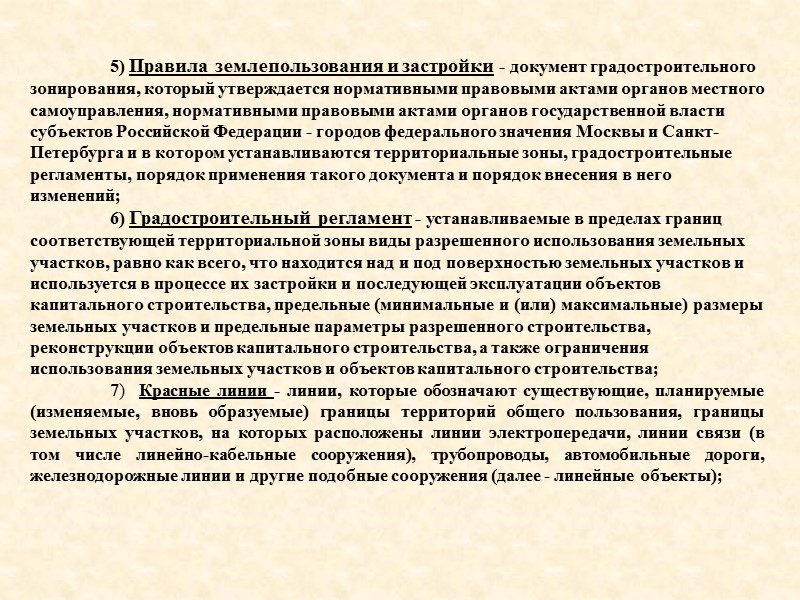 5) Правила землепользования и застройки - документ градостроительного зонирования, который утверждается нормативными правовыми актами органов местного самоуправления, нормативными правовыми актами органов государственной власти субъектов Российской Федерации - городов федерального значения Москвы и Санкт-Петербурга и в котором устанавливаются территориальные зоны, градостроительные регламенты, порядок применения такого документа и порядок внесения в него изменений;

6) Градостроительный регламент - устанавливаемые в пределах границ соответствующей территориальной зоны виды разрешенного использования земельных участков, равно как всего, что находится над и под поверхностью земельных участков и используется в процессе их застройки и последующей эксплуатации объектов капитального строительства, предельные (минимальные и (или) максимальные) размеры земельных участков и предельные параметры разрешенного строительства, реконструкции объектов капитального строительства, а также ограничения использования земельных участков и объектов капитального строительства;

7) Красные линии - линии, которые обозначают существующие, планируемые (изменяемые, вновь образуемые) границы территорий общего пользования, границы земельных участков, на которых расположены линии электропередачи, линии связи (в том числе линейно-кабельные сооружения), трубопроводы, автомобильные дороги, железнодорожные линии и другие подобные сооружения (далее - линейные объекты);